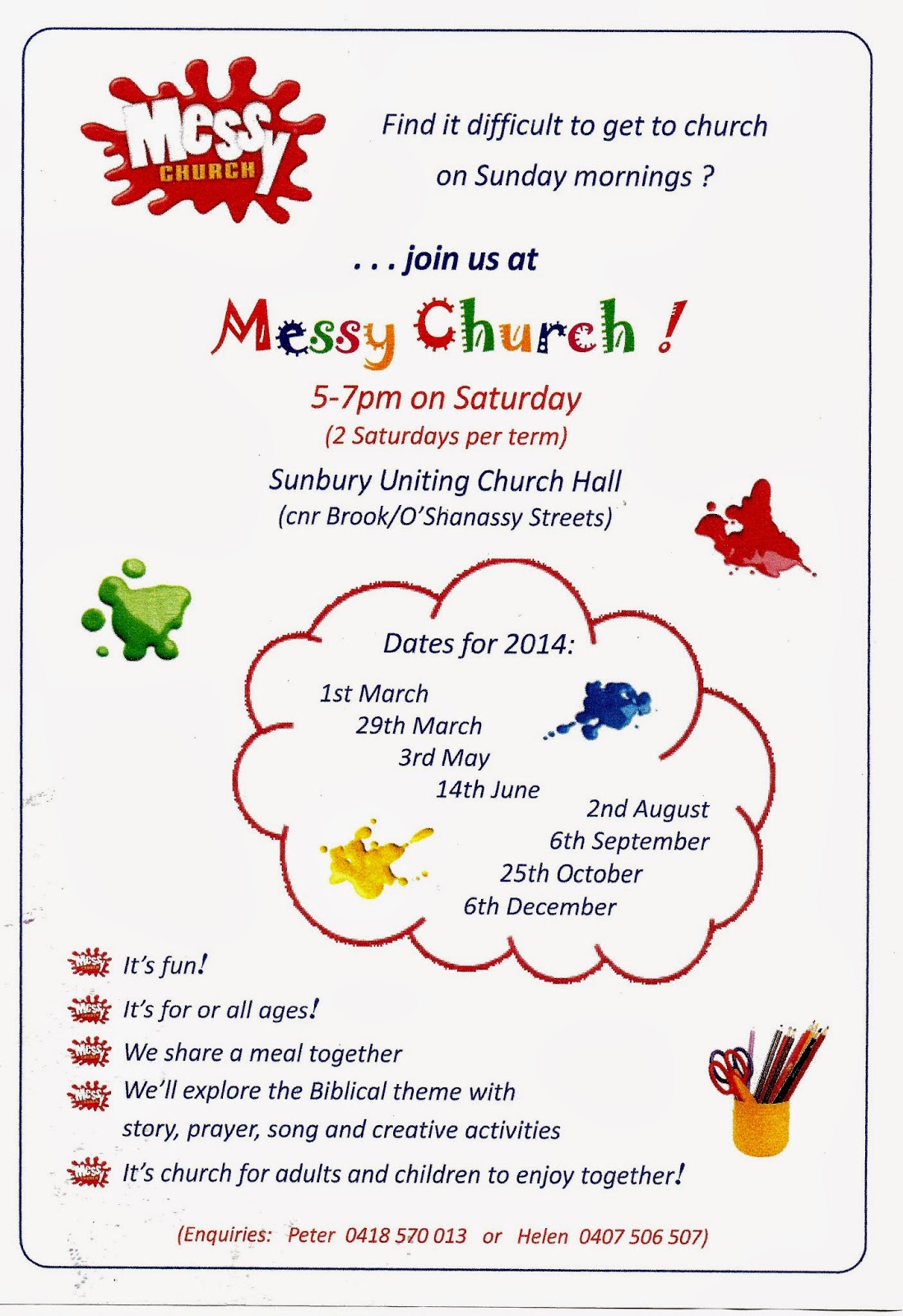 Messy CHURCH

Find it difficult to get to church on Sunday mornings ?

. . . join us at

Messy Church !

5-7pm on Saturday
(2 Saturdays per term)

Sunbury Uniting Church Hall
(cnr Brook/O'Shanassy Streets)

Dates for 2014:

1st March
29th March
3rd May
14th June
2nd August
6th September
25th October
6th December

It's fun!

It's for or all ages!

We share a meal together

We'll explore the Biblical theme with story, prayer, song and creative activities

It's church for adults and children to enjoy together!

(Enquiries: Peter 0418 570 013 or Helen 0407 506 507)